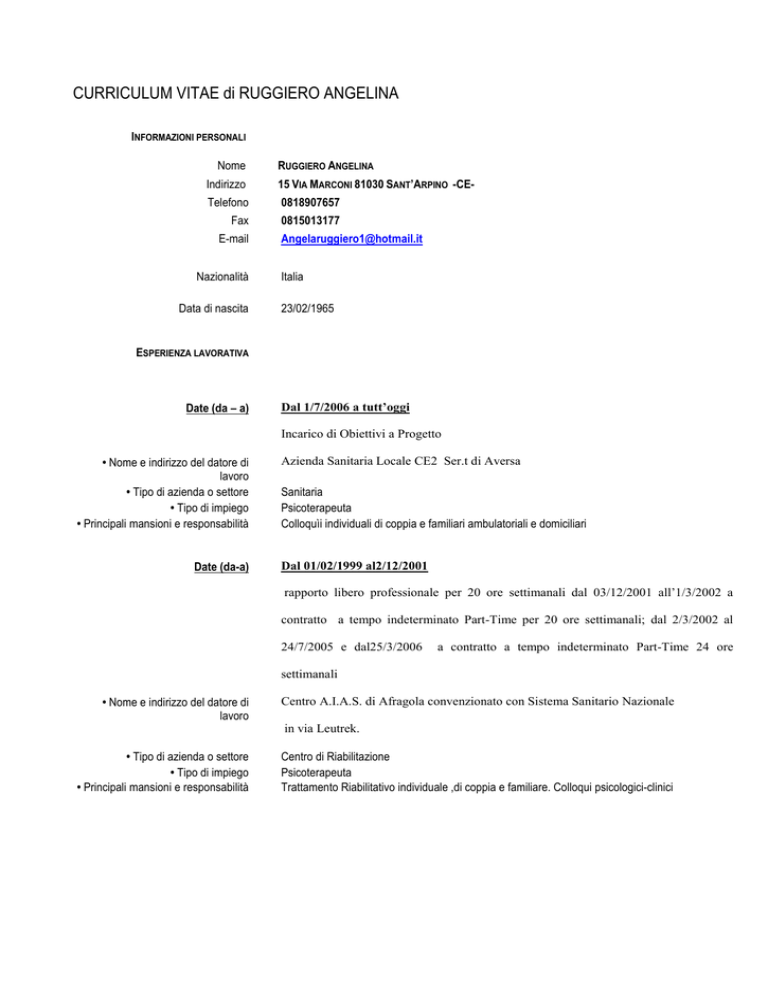 CURRICULUM VITAE di RUGGIERO ANGELINA

INFORMAZIONI PERSONALI

Nome RUGGIERO ANGELINA
Indirizzo 15 VIA MARCONI 81030 SANT'ARPINO -CE-
Telefono 0818907657
Fax 0815013177
E-mail Angelaruggiero1@hotmail.it

Nazionalità Italia

Data di nascita 23/02/1965

ESPERIENZA LAVORATIVA

Date (da – a) Dal 1/7/2006 a tutt'oggi

Incarico di Obiettivi a Progetto

• Nome e indirizzo del datore di lavoro Azienda Sanitaria Locale CE2 Ser.t di Aversa
• Tipo di azienda o settore Sanitaria
• Tipo di impiego Psicoterapeuta
• Principali mansioni e responsabilità Colloquii individuali di coppia e familiari ambulatoriali e domiciliari

Date (da-a) Dal 01/02/1999 al2/12/2001

rapporto libero professionale per 20 ore settimanali dal 03/12/2001 all'1/3/2002 a contratto a tempo indeterminato Part-Time per 20 ore settimanali; dal 2/3/2002 al 24/7/2005 e dal25/3/2006 a contratto a tempo indeterminato Part-Time 24 ore settimanali

• Nome e indirizzo del datore di lavoro Centro A.I.A.S. di Afragola convenzionato con Sistema Sanitario Nazionale in via Leutrek.

• Tipo di azienda o settore Centro di Riabilitazione
• Tipo di impiego Psicoterapeuta
• Principali mansioni e responsabilità Trattamento Riabilitativo individuale ,di coppia e familiare. Colloqui psicologici-clinici